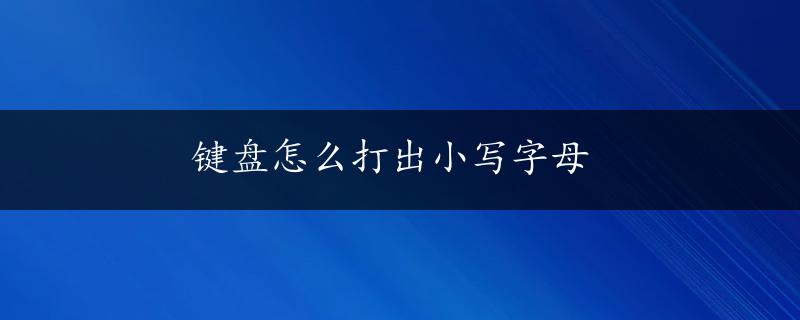 键盘怎么打出小写字母